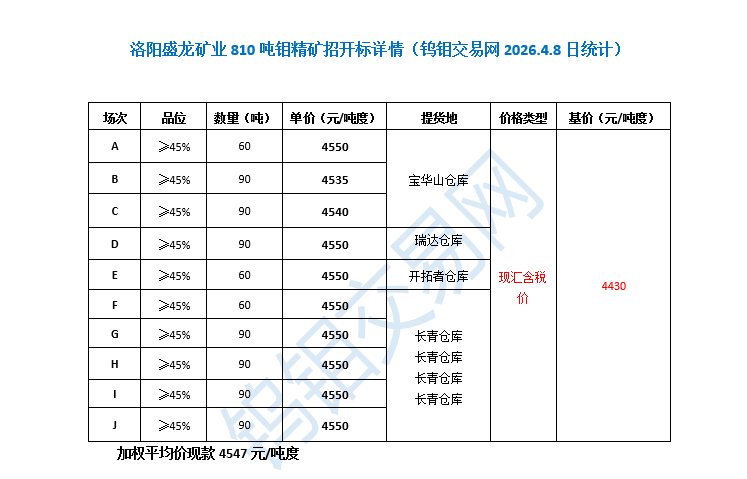 洛阳盛龙矿业810吨钼精矿招开标详情（钨钼交易网2026.4.8日统计）

| 场次 | 品位 | 数量（吨） | 单价（元/吨度） | 提货地 | 价格类型 | 基价（元/吨度） |
|---|---|---|---|---|---|---|
| A | ≥45% | 60 | 4550 | 宝华山仓库 | 现汇含税价 | 4430 |
| B | ≥45% | 90 | 4535 | | | |
| C | ≥45% | 90 | 4540 | | | |
| D | ≥45% | 90 | 4550 | 瑞达仓库 | | |
| E | ≥45% | 60 | 4550 | 开拓者仓库 | | |
| F | ≥45% | 60 | 4550 | 长青仓库 长青仓库 长青仓库 长青仓库 | | |
| G | ≥45% | 90 | 4550 | | | |
| H | ≥45% | 90 | 4550 | | | |
| I | ≥45% | 90 | 4550 | | | |
| J | ≥45% | 90 | 4550 | | | |

加权平均价现款4547元/吨度

钨钼交易网